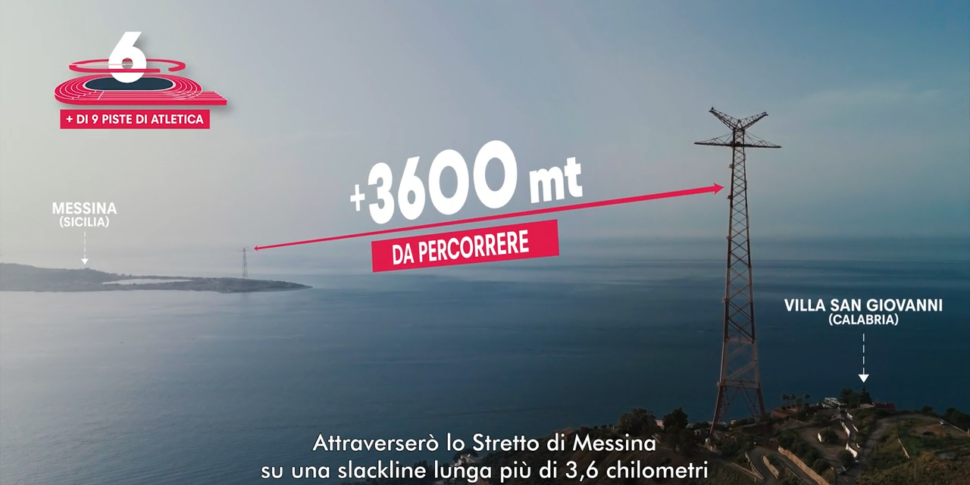 6

+ DI 9 PISTE DI ATLETICA

MESSINA
(SICILIA)

+3600 mt

DA PERCORRERE

VILLA SAN GIOVANNI
(CALABRIA)

Attraverserò lo Stretto di Messina su una slackline lunga più di 3,6 chilometri